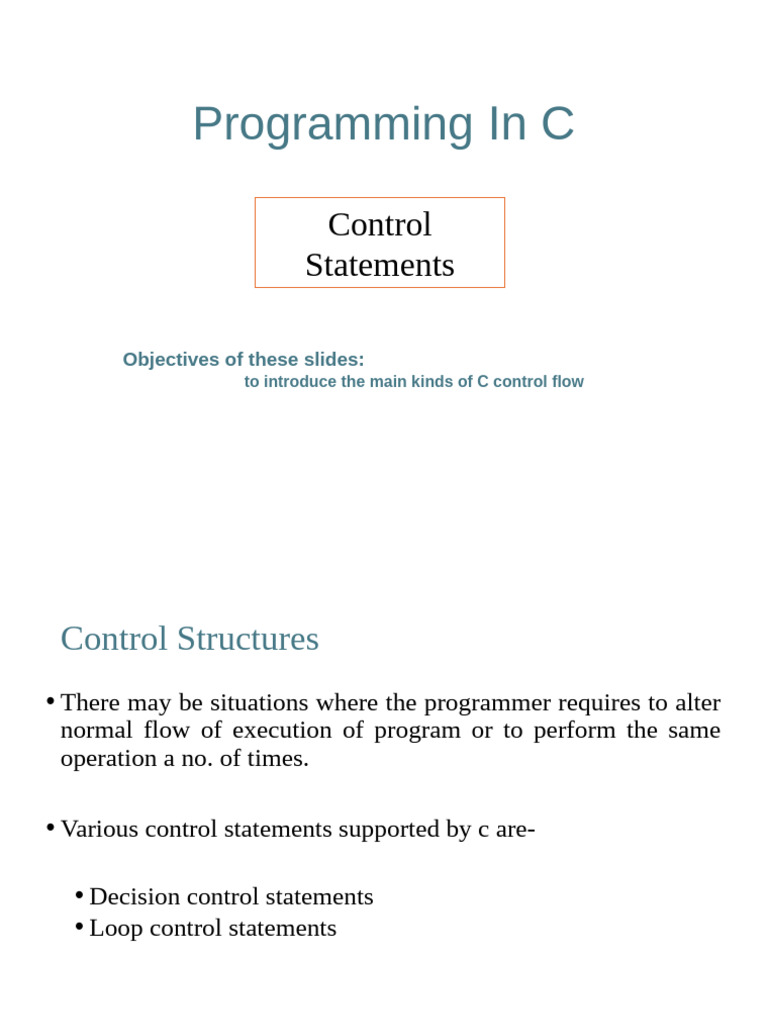 Programming In C

Control Statements

Objectives of these slides:
to introduce the main kinds of C control flow

Control Structures

• There may be situations where the programmer requires to alter normal flow of execution of program or to perform the same operation a no. of times.

• Various control statements supported by c are-

• Decision control statements
• Loop control statements